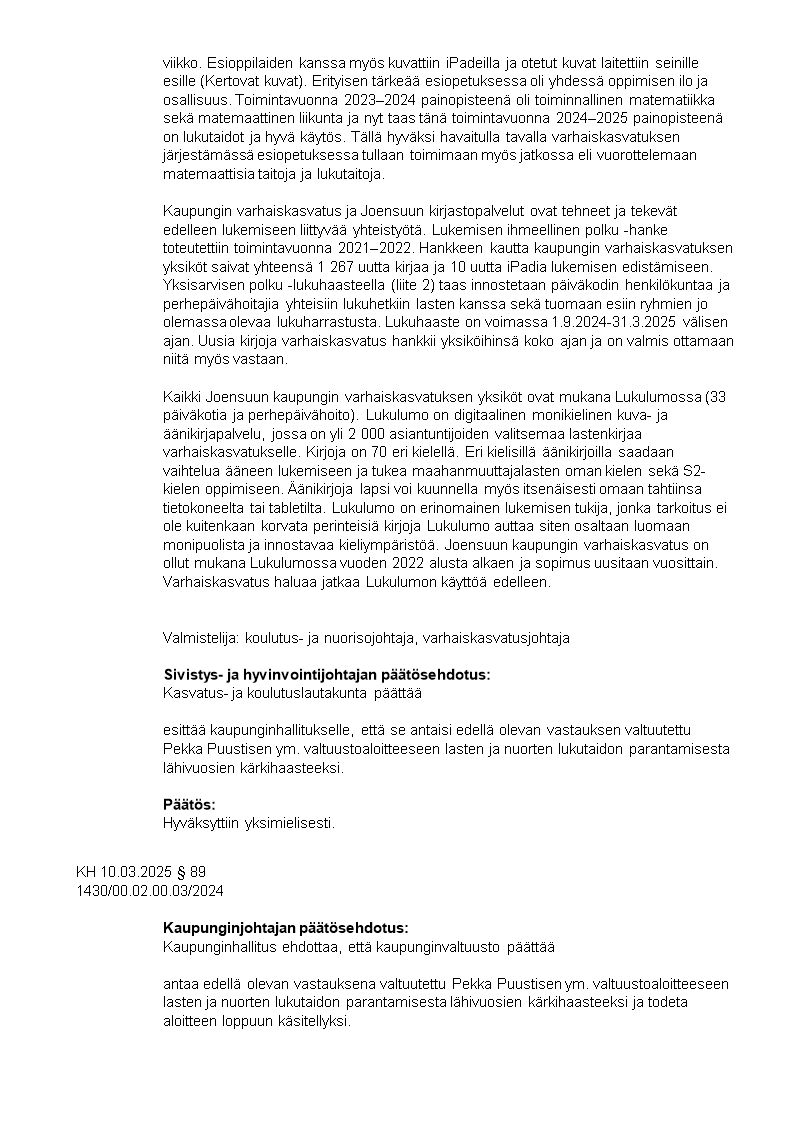 viikko. Esioppilaiden kanssa myös kuvattiin iPadeilla ja otetut kuvat laitettiin seinille esille (Kertovat kuvat). Erityisen tärkeää esiopetuksessa oli yhdessä oppimisen ilo ja osallisuus. Toimintavuonna 2023–2024 painopisteenä oli toiminnallinen matematiikka sekä matemaattinen liikunta ja nyt taas tänä toimintavuonna 2024–2025 painopisteenä on lukutaidot ja hyvä käytös. Tällä hyväksi havaitulla tavalla varhaiskasvatuksen järjestämässä esiopetuksessa tullaan toimimaan myös jatkossa eli vuorottelemaan matemaattisia taitoja ja lukutaitoja.

Kaupungin varhaiskasvatus ja Joensuun kirjastopalvelut ovat tehneet ja tekevät edelleen lukemiseen liittyvää yhteistyötä. Lukemisen ihmeellinen polku -hanke toteutettiin toimintavuonna 2021–2022. Hankkeen kautta kaupungin varhaiskasvatuksen yksiköt saivat yhteensä 1 267 uutta kirjaa ja 10 uutta iPadia lukemisen edistämiseen. Yksisarvisen polku -lukuhaasteella (liite 2) taas innostetaan päiväkodin henkilökuntaa ja perhepäivähoitajia yhteisiin lukuhetkiin lasten kanssa sekä tuomaan esiin ryhmien jo olemassa olevaa lukuharrastusta. Lukuhaaste on voimassa 1.9.2024-31.3.2025 välisen ajan. Uusia kirjoja varhaiskasvatus hankkii yksiköihinsä koko ajan ja on valmis ottamaan niitä myös vastaan.

Kaikki Joensuun kaupungin varhaiskasvatuksen yksiköt ovat mukana Lukulumossa (33 päiväkotia ja perhepäivähoito). Lukulumo on digitaalinen monikielinen kuva- ja äänikirjapalvelu, jossa on yli 2 000 asiantuntijoiden valitsemaa lastenkirjaa varhaiskasvatukselle. Kirjoja on 70 eri kielellä. Eri kielisillä äänikirjoilla saadaan vaihtelua ääneen lukemiseen ja tukea maahanmuuttajalasten oman kielen sekä S2-kielen oppimiseen. Äänikirjoja lapsi voi kuunnella myös itsenäisesti omaan tahtiinsa tietokoneelta tai tabletilta. Lukulumo on erinomainen lukemisen tukija, jonka tarkoitus ei ole kuitenkaan korvata perinteisiä kirjoja Lukulumo auttaa siten osaltaan luomaan monipuolista ja innostavaa kieliympäristöä. Joensuun kaupungin varhaiskasvatus on ollut mukana Lukulumossa vuoden 2022 alusta alkaen ja sopimus uusitaan vuosittain. Varhaiskasvatus haluaa jatkaa Lukulumon käyttöä edelleen.

Valmistelija: koulutus- ja nuorisojohtaja, varhaiskasvatusjohtaja

Sivistys- ja hyvinvointijohtajan päätösehdotus:
Kasvatus- ja koulutuslautakunta päättää

esittää kaupunginhallitukselle, että se antaisi edellä olevan vastauksen valtuutettu Pekka Puustisen ym. valtuustoaloitteeseen lasten ja nuorten lukutaidon parantamisesta lähivuosien kärkihaasteeksi.

Päätös:
Hyväksyttiin yksimielisesti.

KH 10.03.2025 § 89
1430/00.02.00.03/2024

Kaupunginjohtajan päätösehdotus:
Kaupunginhallitus ehdottaa, että kaupunginvaltuusto päättää

antaa edellä olevan vastauksena valtuutettu Pekka Puustisen ym. valtuustoaloitteeseen lasten ja nuorten lukutaidon parantamisesta lähivuosien kärkihaasteeksi ja todeta aloitteen loppuun käsitellyksi.